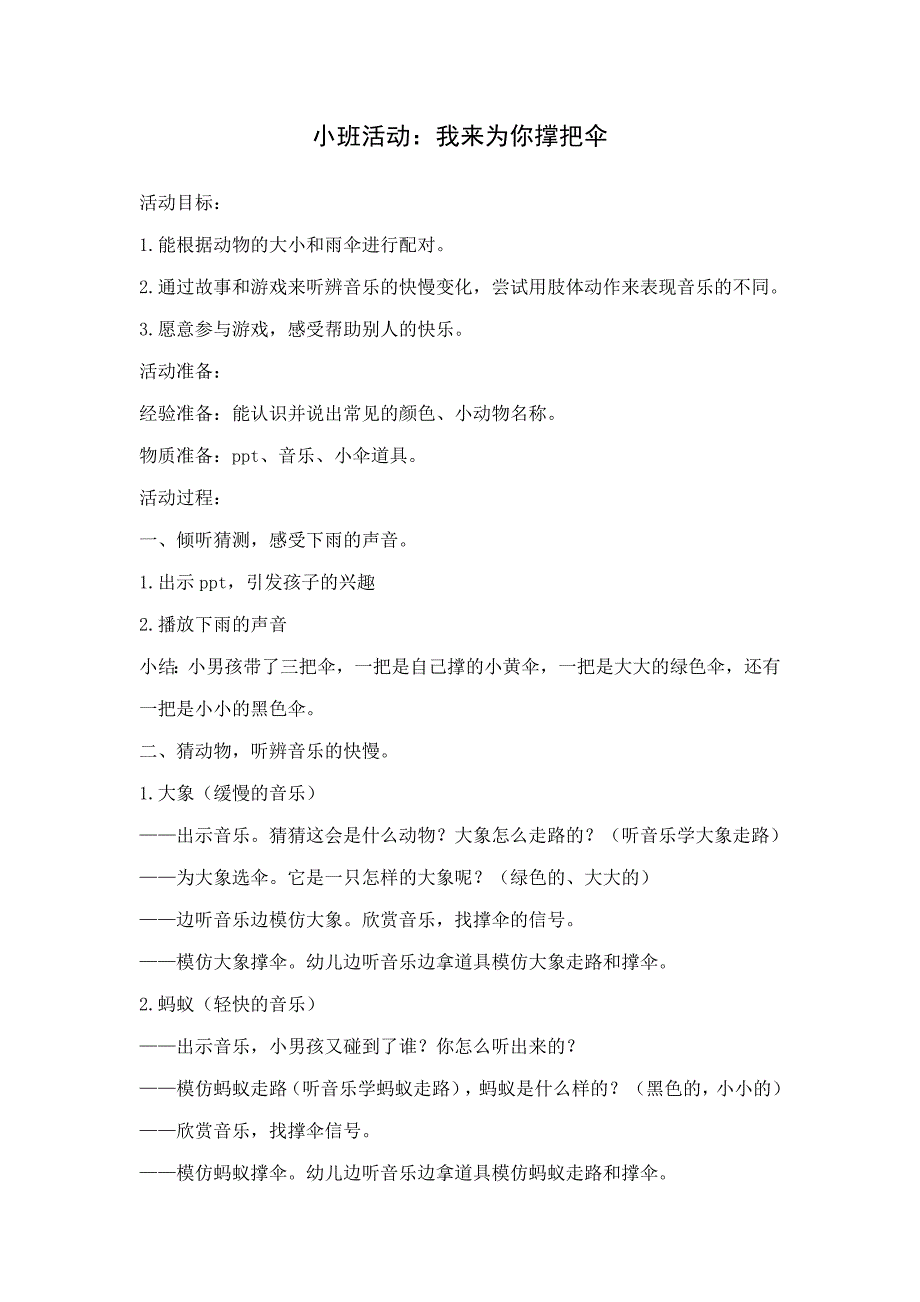 小班活动：我来为你撑把伞

活动目标：

1.能根据动物的大小和雨伞进行配对。

2.通过故事和游戏来听辨音乐的快慢变化，尝试用肢体动作来表现音乐的不同。

3.愿意参与游戏，感受帮助别人的快乐。

活动准备：

经验准备：能认识并说出常见的颜色、小动物名称。

物质准备：ppt、音乐、小伞道具。

活动过程：

一、倾听猜测，感受下雨的声音。

1.出示ppt，引发孩子的兴趣

2.播放下雨的声音

小结：小男孩带了三把伞，一把是自己撑的小黄伞，一把是大大的绿色伞，还有一把是小小的黑色伞。

二、猜动物，听辨音乐的快慢。

1.大象（缓慢的音乐）

——出示音乐。猜猜这会是什么动物？大象怎么走路的？（听音乐学大象走路）

——为大象选伞。它是一只怎样的大象呢？（绿色的、大大的）

——边听音乐边模仿大象。欣赏音乐，找撑伞的信号。

——模仿大象撑伞。幼儿边听音乐边拿道具模仿大象走路和撑伞。

2.蚂蚁（轻快的音乐）

——出示音乐，小男孩又碰到了谁？你怎么听出来的？

——模仿蚂蚁走路（听音乐学蚂蚁走路），蚂蚁是什么样的？（黑色的，小小的）

——欣赏音乐，找撑伞信号。

——模仿蚂蚁撑伞。幼儿边听音乐边拿道具模仿蚂蚁走路和撑伞。